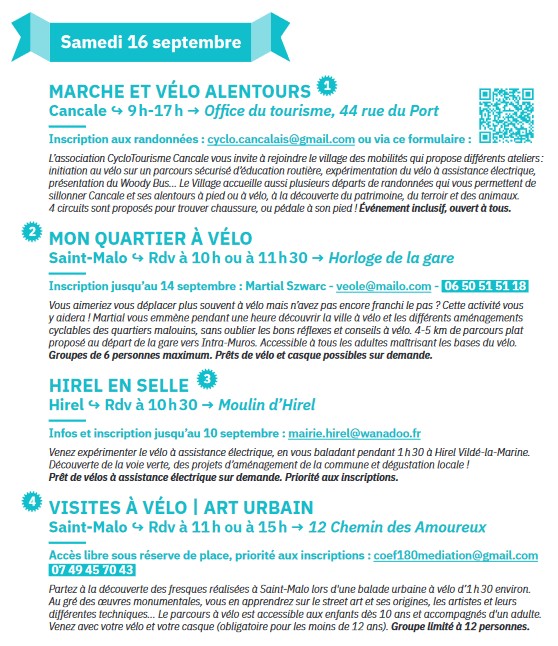 Samedi 16 septembre

MARCHE ET VÉLO ALENTOURS 1
Cancale ↪ 9 h-17 h → Office du tourisme, 44 rue du Port

Inscription aux randonnées : cyclo.cancalais@gmail.com ou via ce formulaire :

L'association CycloTourisme Cancale vous invite à rejoindre le village des mobilités qui propose différents ateliers : initiation au vélo sur un parcours sécurisé d'éducation routière, expérimentation du vélo à assistance électrique, présentation du Woody Bus... Le Village accueille aussi plusieurs départs de randonnées qui vous permettent de sillonner Cancale et ses alentours à pied ou à vélo, à la découverte du patrimoine, du terroir et des animaux. 4 circuits sont proposés pour trouver chaussure, ou pédale à son pied ! Événement inclusif, ouvert à tous.

2 MON QUARTIER À VÉLO
Saint-Malo ↪ Rdv à 10 h ou à 11 h 30 → Horloge de la gare

Inscription jusqu'au 14 septembre : Martial Szwarc - veole@mailo.com - 06 50 51 51 18

Vous aimeriez vous déplacer plus souvent à vélo mais n'avez pas encore franchi le pas ? Cette activité vous y aidera ! Martial vous emmène pendant une heure découvrir la ville à vélo et les différents aménagements cyclables des quartiers malouins, sans oublier les bons réflexes et conseils à vélo. 4-5 km de parcours plat proposé au départ de la gare vers Intra-Muros. Accessible à tous les adultes maîtrisant les bases du vélo. Groupes de 6 personnes maximum. Prêts de vélo et casque possibles sur demande.

HIREL EN SELLE 3
Hirel ↪ Rdv à 10 h 30 → Moulin d'Hirel

Infos et inscription jusqu'au 10 septembre : mairie.hirel@wanadoo.fr

Venez expérimenter le vélo à assistance électrique, en vous baladant pendant 1 h 30 à Hirel Vildé-la-Marine. Découverte de la voie verte, des projets d'aménagement de la commune et dégustation locale ! Prêt de vélos à assistance électrique sur demande. Priorité aux inscriptions.

4 VISITES À VÉLO | ART URBAIN
Saint-Malo ↪ Rdv à 11 h ou à 15 h → 12 Chemin des Amoureux

Accès libre sous réserve de place, priorité aux inscriptions : coef180mediation@gmail.com 07 49 45 70 43

Partez à la découverte des fresques réalisées à Saint-Malo lors d'une balade urbaine à vélo d'1 h 30 environ. Au gré des œuvres monumentales, vous en apprendrez sur le street art et ses origines, les artistes et leurs différentes techniques... Le parcours à vélo est accessible aux enfants dès 10 ans et accompagnés d'un adulte. Venez avec votre vélo et votre casque (obligatoire pour les moins de 12 ans). Groupe limité à 12 personnes.